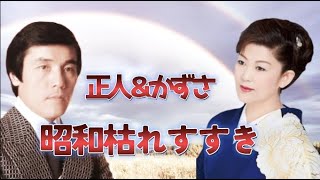 正人&かずさ

昭和枯れすすき